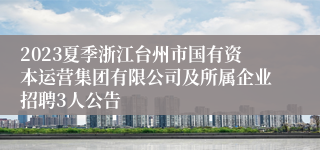 2023夏季浙江台州市国有资本运营集团有限公司及所属企业招聘3人公告